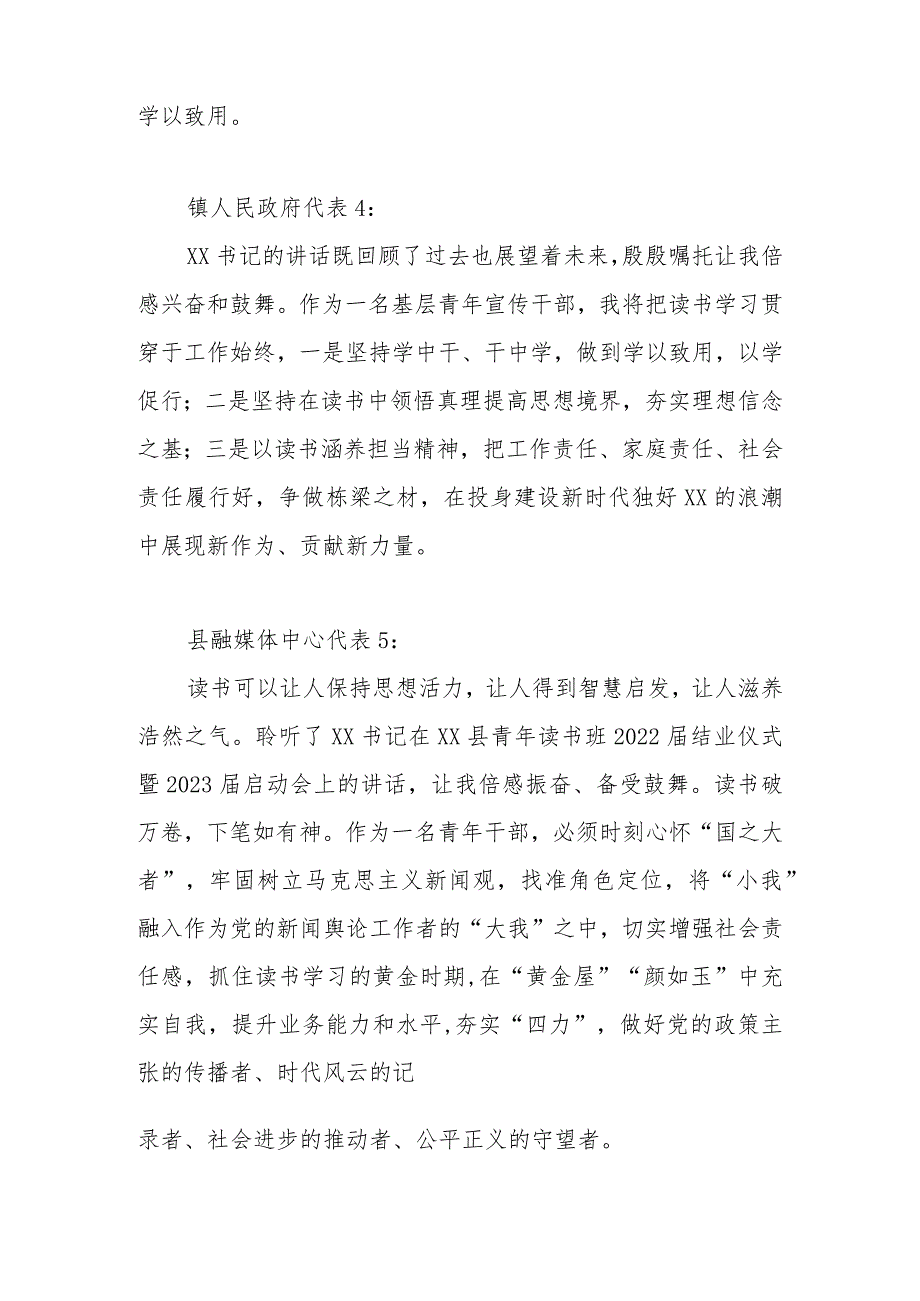 学以致用。

镇人民政府代表4：

XX书记的讲话既回顾了过去也展望着未来，殷殷嘱托让我倍感兴奋和鼓舞。作为一名基层青年宣传干部，我将把读书学习贯穿于工作始终，一是坚持学中干、干中学，做到学以致用，以学促行；二是坚持在读书中领悟真理提高思想境界，夯实理想信念之基；三是以读书涵养担当精神，把工作责任、家庭责任、社会责任履行好，争做栋梁之材，在投身建设新时代独好XX的浪潮中展现新作为、贡献新力量。

县融媒体中心代表5：

读书可以让人保持思想活力，让人得到智慧启发，让人滋养浩然之气。聆听了XX书记在XX县青年读书班2022届结业仪式暨2023届启动会上的讲话，让我倍感振奋、备受鼓舞。读书破万卷，下笔如有神。作为一名青年干部，必须时刻心怀“国之大者”，牢固树立马克思主义新闻观，找准角色定位，将“小我”融入作为党的新闻舆论工作者的“大我”之中，切实增强社会责任感，抓住读书学习的黄金时期,在“黄金屋”“颜如玉”中充实自我，提升业务能力和水平,夯实“四力”，做好党的政策主张的传播者、时代风云的记

录者、社会进步的推动者、公平正义的守望者。